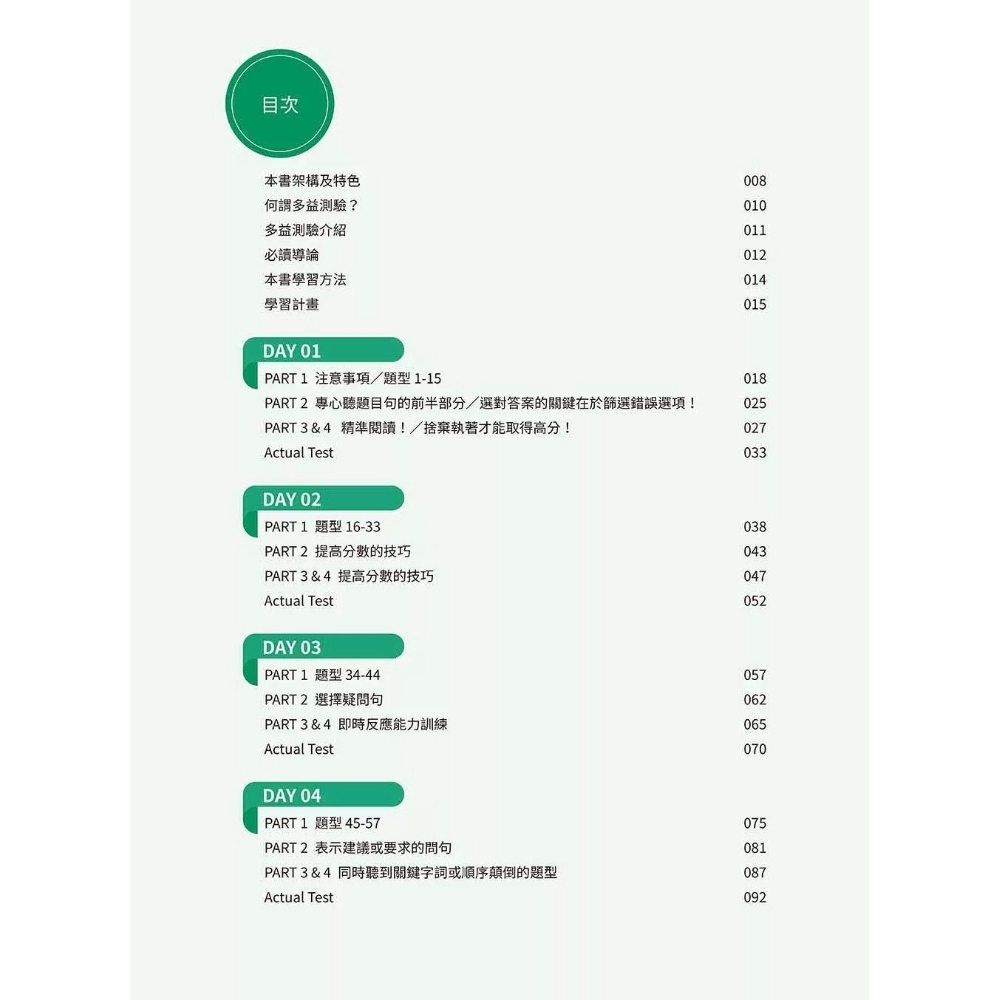 目次

本書架構及特色 008
何謂多益測驗？ 010
多益測驗介紹 011
必讀導論 012
本書學習方法 014
學習計畫 015

DAY 01
PART 1 注意事項／題型1-15 018
PART 2 專心聽題目句的前半部分／選對答案的關鍵在於篩選錯誤選項！ 025
PART 3 & 4 精準閱讀！／捨棄執著才能取得高分！ 027
Actual Test 033

DAY 02
PART 1 題型16-33 038
PART 2 提高分數的技巧 043
PART 3 & 4 提高分數的技巧 047
Actual Test 052

DAY 03
PART 1 題型34-44 057
PART 2 選擇疑問句 062
PART 3 & 4 即時反應能力訓練 065
Actual Test 070

DAY 04
PART 1 題型45-57 075
PART 2 表示建議或要求的問句 081
PART 3 & 4 同時聽到關鍵字詞或順序顛倒的題型 087
Actual Test 092